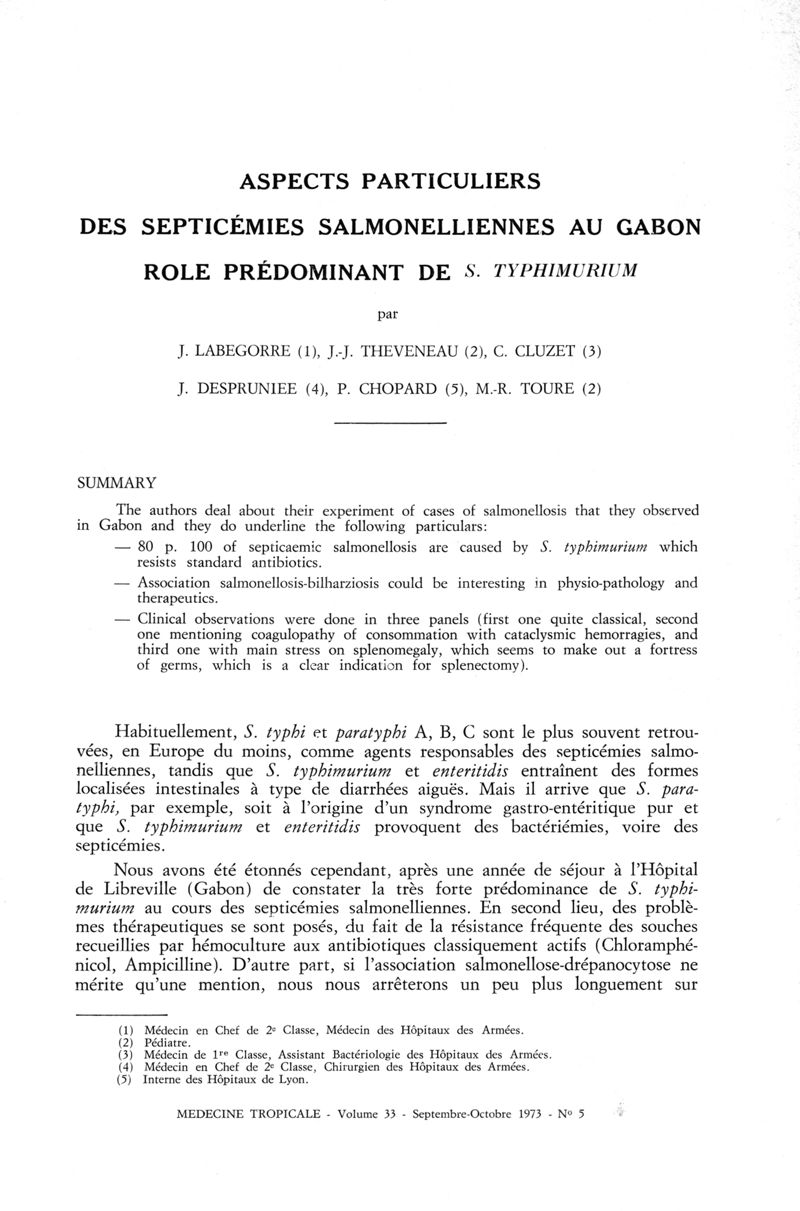 ASPECTS PARTICULIERS

DES SEPTICÉMIES SALMONELLIENNES AU GABON

ROLE PRÉDOMINANT DE S. TYPHIMURIUM

par

J. LABEGORRE (1), J.-J. THEVENEAU (2), C. CLUZET (3)

J. DESPRUNIEE (4), P. CHOPARD (5), M.-R. TOURE (2)

SUMMARY

The authors deal about their experiment of cases of salmonellosis that they observed in Gabon and they do underline the following particulars:

— 80 p. 100 of septicaemic salmonellosis are caused by S. typhimurium which resists standard antibiotics.

— Association salmonellosis-bilharziosis could be interesting in physio-pathology and therapeutics.

— Clinical observations were done in three panels (first one quite classical, second one mentioning coagulopathy of consommation with cataclysmic hemorragies, and third one with main stress on splenomegaly, which seems to make out a fortress of germs, which is a clear indication for splenectomy).

Habituellement, S. typhi et paratyphi A, B, C sont le plus souvent retrouvées, en Europe du moins, comme agents responsables des septicémies salmonelliennes, tandis que S. typhimurium et enteritidis entraînent des formes localisées intestinales à type de diarrhées aiguës. Mais il arrive que S. paratyphi, par exemple, soit à l'origine d'un syndrome gastro-entéritique pur et que S. typhimurium et enteritidis provoquent des bactériémies, voire des septicémies.

Nous avons été étonnés cependant, après une année de séjour à l'Hôpital de Libreville (Gabon) de constater la très forte prédominance de S. typhimurium au cours des septicémies salmonelliennes. En second lieu, des problèmes thérapeutiques se sont posés, du fait de la résistance fréquente des souches recueillies par hémoculture aux antibiotiques classiquement actifs (Chloramphénicol, Ampicilline). D'autre part, si l'association salmonellose-drépanocytose ne mérite qu'une mention, nous nous arrêterons un peu plus longuement sur

(1) Médecin en Chef de 2e Classe, Médecin des Hôpitaux des Armées.
(2) Pédiatre.
(3) Médecin de 1re Classe, Assistant Bactériologie des Hôpitaux des Armées.
(4) Médecin en Chef de 2e Classe, Chirurgien des Hôpitaux des Armées.
(5) Interne des Hôpitaux de Lyon.

MEDECINE TROPICALE - Volume 33 - Septembre-Octobre 1973 - No 5